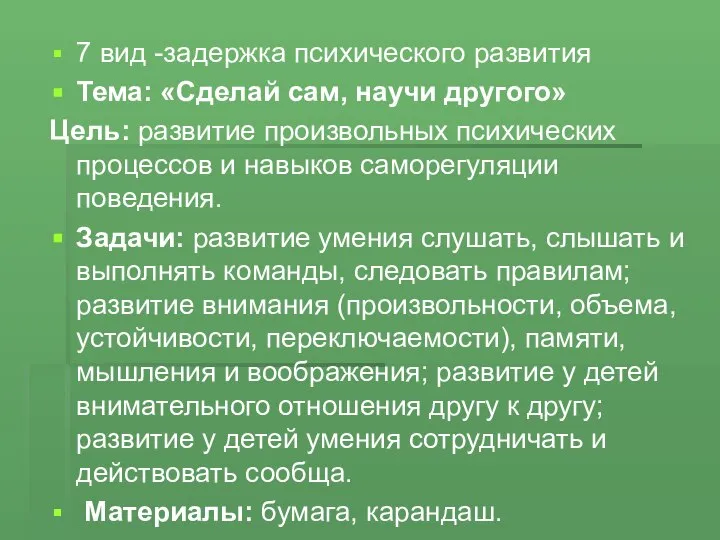 7 вид -задержка психического развития

Тема: «Сделай сам, научи другого»

Цель: развитие произвольных психических процессов и навыков саморегуляции поведения.

Задачи: развитие умения слушать, слышать и выполнять команды, следовать правилам; развитие внимания (произвольности, объема, устойчивости, переключаемости), памяти, мышления и воображения; развитие у детей внимательного отношения другу к другу; развитие у детей умения сотрудничать и действовать сообща.

Материалы: бумага, карандаш.